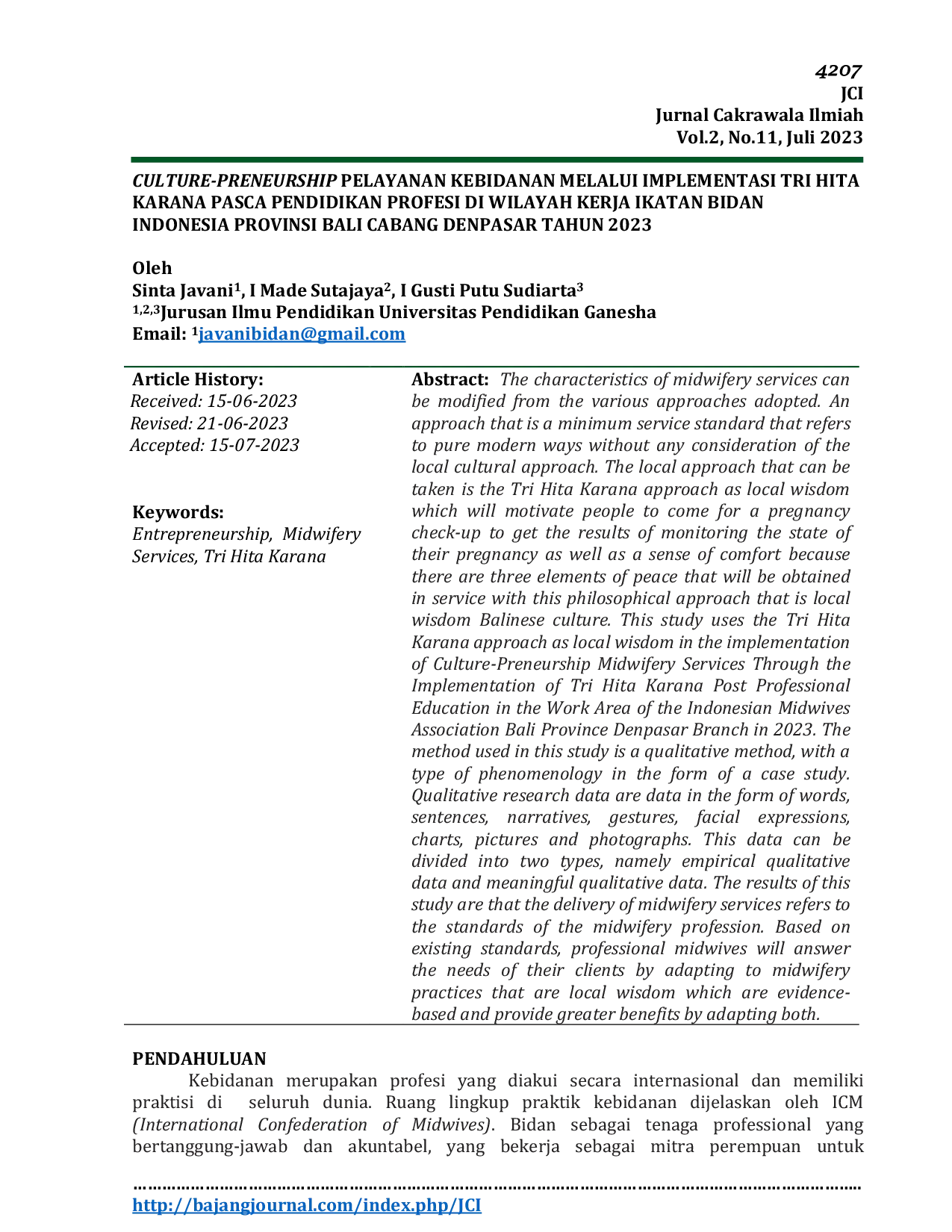 4207
JCI
Jurnal Cakrawala Ilmiah
Vol.2, No.11, Juli 2023

CULTURE-PRENEURSHIP PELAYANAN KEBIDANAN MELALUI IMPLEMENTASI TRI HITA KARANA PASCA PENDIDIKAN PROFESI DI WILAYAH KERJA IKATAN BIDAN INDONESIA PROVINSI BALI CABANG DENPASAR TAHUN 2023

Oleh
Sinta Javani$^{1}$, I Made Sutajaya$^{2}$, I Gusti Putu Sudiarta$^{3}$
$^{1,2,3}$Jurusan Ilmu Pendidikan Universitas Pendidikan Ganesha
Email: $^{1}$javanibidan@gmail.com

Article History:
Received: 15-06-2023
Revised: 21-06-2023
Accepted: 15-07-2023

Keywords:
Entrepreneurship, Midwifery Services, Tri Hita Karana

Abstract: The characteristics of midwifery services can be modified from the various approaches adopted. An approach that is a minimum service standard that refers to pure modern ways without any consideration of the local cultural approach. The local approach that can be taken is the Tri Hita Karana approach as local wisdom which will motivate people to come for a pregnancy check-up to get the results of monitoring the state of their pregnancy as well as a sense of comfort because there are three elements of peace that will be obtained in service with this philosophical approach that is local wisdom Balinese culture. This study uses the Tri Hita Karana approach as local wisdom in the implementation of Culture-Preneurship Midwifery Services Through the Implementation of Tri Hita Karana Post Professional Education in the Work Area of the Indonesian Midwives Association Bali Province Denpasar Branch in 2023. The method used in this study is a qualitative method, with a type of phenomenology in the form of a case study. Qualitative research data are data in the form of words, sentences, narratives, gestures, facial expressions, charts, pictures and photographs. This data can be divided into two types, namely empirical qualitative data and meaningful qualitative data. The results of this study are that the delivery of midwifery services refers to the standards of the midwifery profession. Based on existing standards, professional midwives will answer the needs of their clients by adapting to midwifery practices that are local wisdom which are evidence-based and provide greater benefits by adapting both.

PENDAHULUAN
Kebidanan merupakan profesi yang diakui secara internasional dan memiliki praktisi di seluruh dunia. Ruang lingkup praktik kebidanan dijelaskan oleh ICM (International Confederation of Midwives). Bidan sebagai tenaga professional yang bertanggung-jawab dan akuntabel, yang bekerja sebagai mitra perempuan untuk

http://bajangjournal.com/index.php/JCI